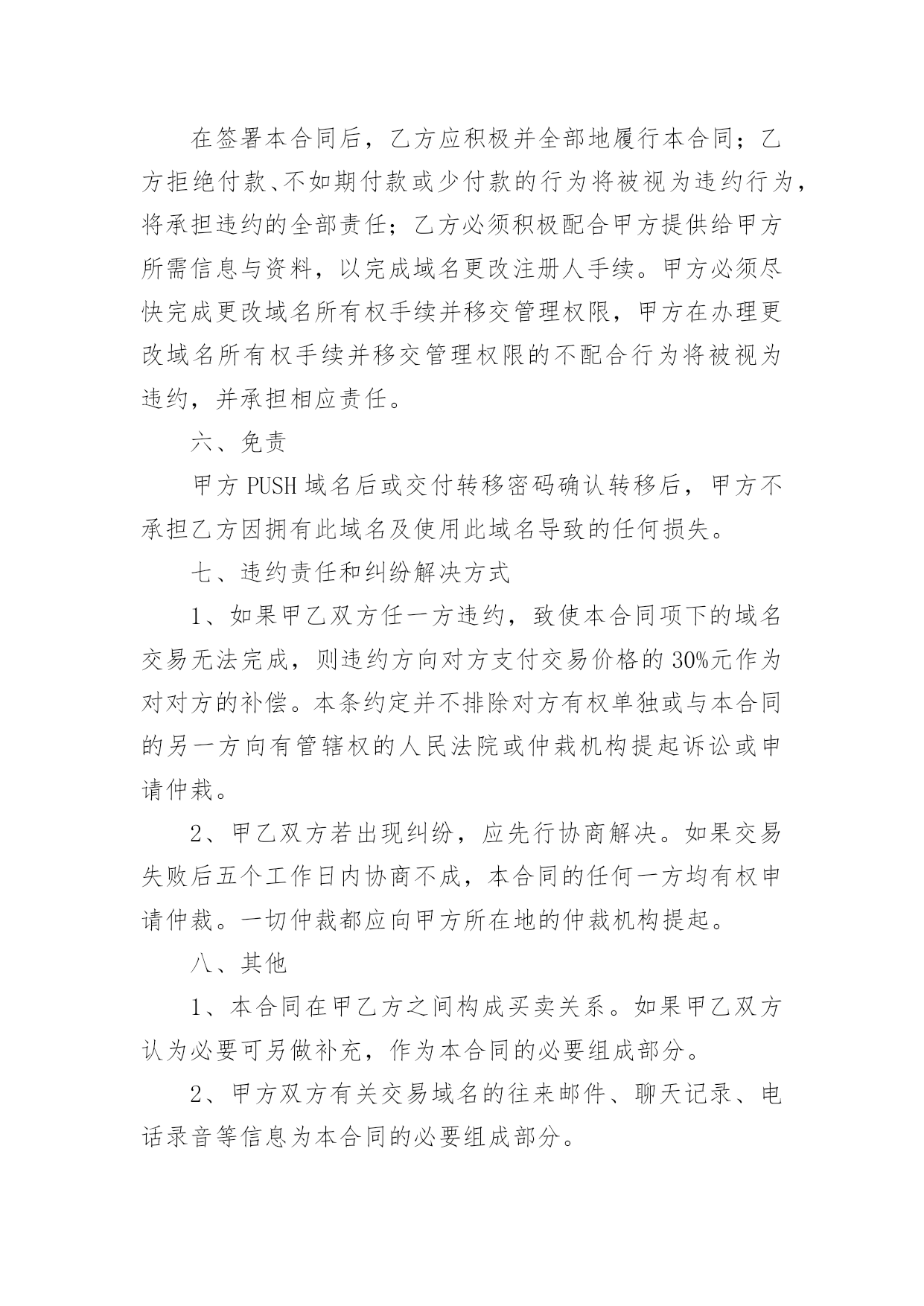 在签署本合同后，乙方应积极并全部地履行本合同；乙方拒绝付款、不如期付款或少付款的行为将被视为违约行为，将承担违约的全部责任；乙方必须积极配合甲方提供给甲方所需信息与资料，以完成域名更改注册人手续。甲方必须尽快完成更改域名所有权手续并移交管理权限，甲方在办理更改域名所有权手续并移交管理权限的不配合行为将被视为违约，并承担相应责任。

六、免责

甲方 PUSH 域名后或交付转移密码确认转移后，甲方不承担乙方因拥有此域名及使用此域名导致的任何损失。

七、违约责任和纠纷解决方式

1、如果甲乙双方任一方违约，致使本合同项下的域名交易无法完成，则违约方向对方支付交易价格的 30%元作为对对方的补偿。本条约定并不排除对方有权单独或与本合同的另一方向有管辖权的人民法院或仲裁机构提起诉讼或申请仲裁。

2、甲乙双方若出现纠纷，应先行协商解决。如果交易失败后五个工作日内协商不成，本合同的任何一方均有权申请仲裁。一切仲裁都应向甲方所在地的仲裁机构提起。

八、其他

1、本合同在甲乙方之间构成买卖关系。如果甲乙双方认为必要可另做补充，作为本合同的必要组成部分。

2、甲方双方有关交易域名的往来邮件、聊天记录、电话录音等信息为本合同的必要组成部分。